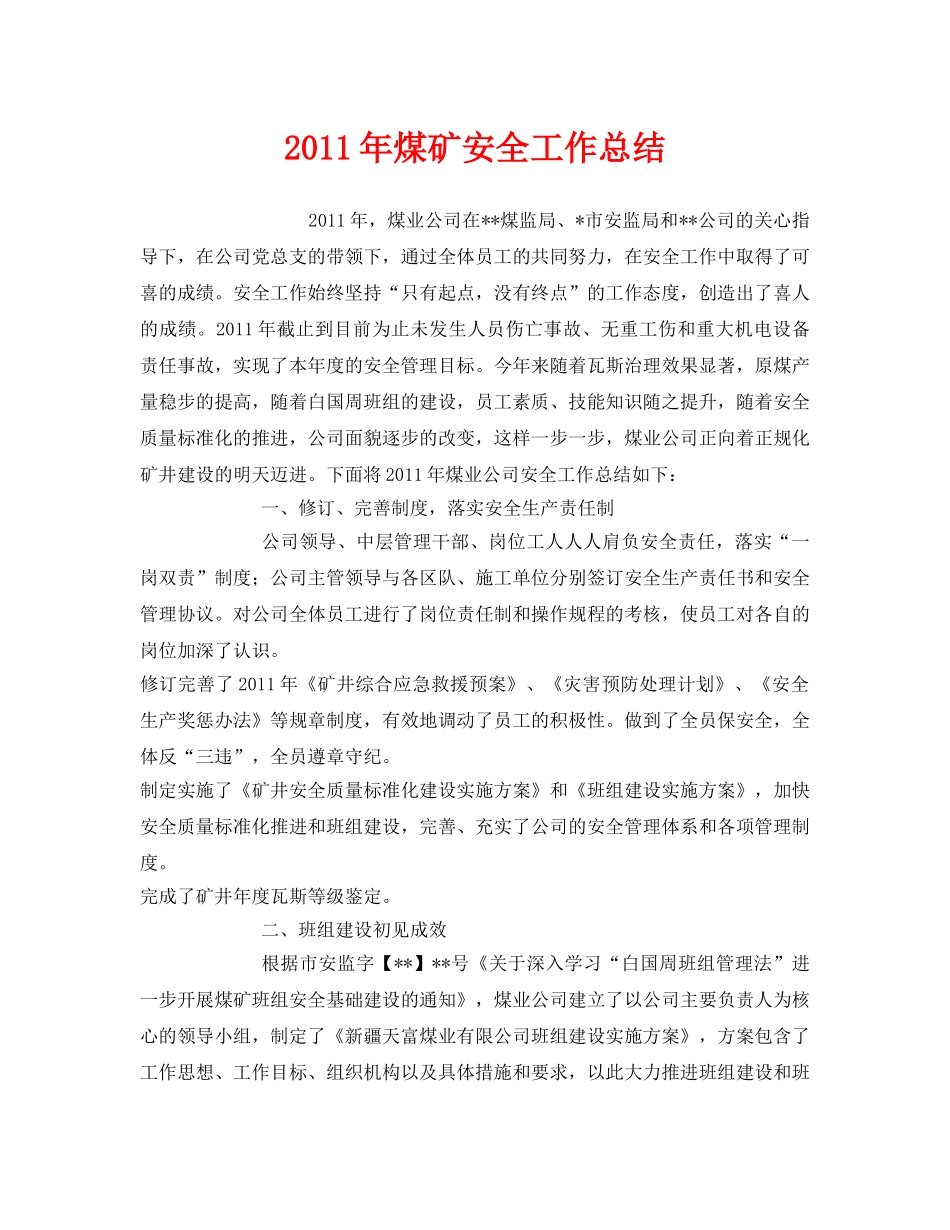 2011年煤矿安全工作总结

2011年，煤业公司在**煤监局、*市安监局和**公司的关心指导下，在公司党总支的带领下，通过全体员工的共同努力，在安全工作中取得了可喜的成绩。安全工作始终坚持“只有起点，没有终点”的工作态度，创造出了喜人的成绩。2011年截止到目前为止未发生人员伤亡事故、无重工伤和重大机电设备责任事故，实现了本年度的安全管理目标。今年来随着瓦斯治理效果显著，原煤产量稳步的提高，随着白国周班组的建设，员工素质、技能知识随之提升，随着安全质量标准化的推进，公司面貌逐步的改变，这样一步一步，煤业公司正向着正规化矿井建设的明天迈进。下面将2011年煤业公司安全工作总结如下：

一、修订、完善制度，落实安全生产责任制

公司领导、中层管理干部、岗位工人人人肩负安全责任，落实“一岗双责”制度；公司主管领导与各区队、施工单位分别签订安全生产责任书和安全管理协议。对公司全体员工进行了岗位责任制和操作规程的考核，使员工对各自的岗位加深了认识。

修订完善了2011年《矿井综合应急救援预案》、《灾害预防处理计划》、《安全生产奖惩办法》等规章制度，有效地调动了员工的积极性。做到了全员保安全，全体反“三违”，全员遵章守纪。

制定实施了《矿井安全质量标准化建设实施方案》和《班组建设实施方案》，加快安全质量标准化推进和班组建设，完善、充实了公司的安全管理体系和各项管理制度。

完成了矿井年度瓦斯等级鉴定。

二、班组建设初见成效

根据市安监字【**】**号《关于深入学习“白国周班组管理法”进一步开展煤矿班组安全基础建设的通知》，煤业公司建立了以公司主要负责人为核心的领导小组，制定了《新疆天富煤业有限公司班组建设实施方案》，方案包含了工作思想、工作目标、组织机构以及具体措施和要求，以此大力推进班组建设和班